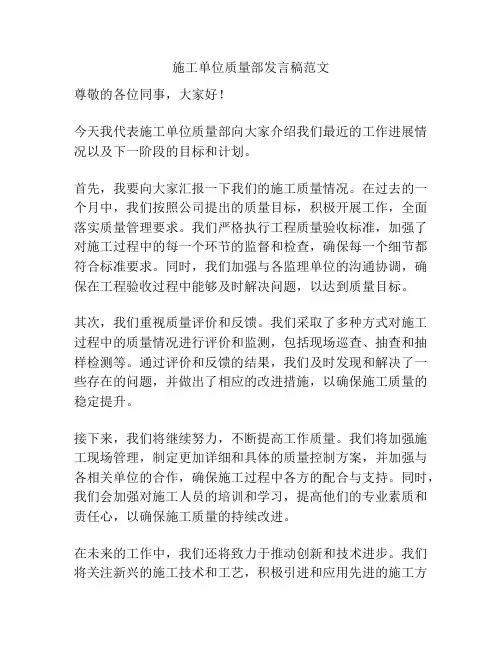 施工单位质量部发言稿范文

尊敬的各位同事，大家好！

今天我代表施工单位质量部向大家介绍我们最近的工作进展情况以及下一阶段的目标和计划。

首先，我要向大家汇报一下我们的施工质量情况。在过去的一个月中，我们按照公司提出的质量目标，积极开展工作，全面落实质量管理要求。我们严格执行工程质量验收标准，加强了对施工过程中的每一个环节的监督和检查，确保每一个细节都符合标准要求。同时，我们加强与各监理单位的沟通协调，确保在工程验收过程中能够及时解决问题，以达到质量目标。

其次，我们重视质量评价和反馈。我们采取了多种方式对施工过程中的质量情况进行评价和监测，包括现场巡查、抽查和抽样检测等。通过评价和反馈的结果，我们及时发现和解决了一些存在的问题，并做出了相应的改进措施，以确保施工质量的稳定提升。

接下来，我们将继续努力，不断提高工作质量。我们将加强施工现场管理，制定更加详细和具体的质量控制方案，并加强与各相关单位的合作，确保施工过程中各方的配合与支持。同时，我们会加强对施工人员的培训和学习，提高他们的专业素质和责任心，以确保施工质量的持续改进。

在未来的工作中，我们还将致力于推动创新和技术进步。我们将关注新兴的施工技术和工艺，积极引进和应用先进的施工方